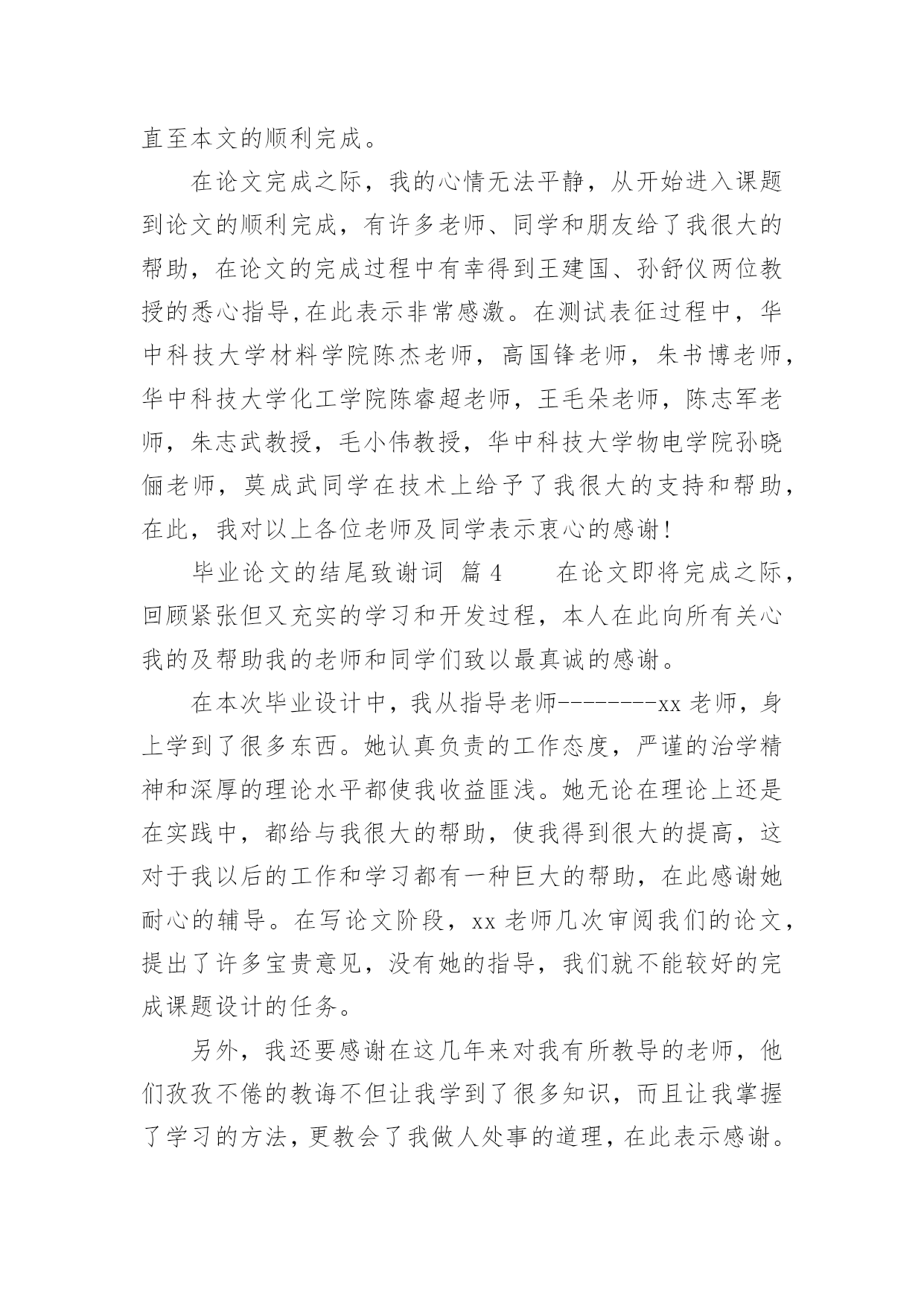 直至本文的顺利完成。

在论文完成之际，我的心情无法平静，从开始进入课题到论文的顺利完成，有许多老师、同学和朋友给了我很大的帮助，在论文的完成过程中有幸得到王建国、孙舒仪两位教授的悉心指导,在此表示非常感激。在测试表征过程中，华中科技大学材料学院陈杰老师，高国锋老师，朱书博老师，华中科技大学化工学院陈睿超老师，王毛朵老师，陈志军老师，朱志武教授，毛小伟教授，华中科技大学物电学院孙晓俪老师，莫成武同学在技术上给予了我很大的支持和帮助，在此，我对以上各位老师及同学表示衷心的感谢!

毕业论文的结尾致谢词 篇 4　　在论文即将完成之际，回顾紧张但又充实的学习和开发过程，本人在此向所有关心我的及帮助我的老师和同学们致以最真诚的感谢。

在本次毕业设计中，我从指导老师--------xx 老师，身上学到了很多东西。她认真负责的工作态度，严谨的治学精神和深厚的理论水平都使我收益匪浅。她无论在理论上还是在实践中，都给与我很大的帮助，使我得到很大的提高，这对于我以后的工作和学习都有一种巨大的帮助，在此感谢她耐心的辅导。在写论文阶段，xx 老师几次审阅我们的论文，提出了许多宝贵意见，没有她的指导，我们就不能较好的完成课题设计的任务。

另外，我还要感谢在这几年来对我有所教导的老师，他们孜孜不倦的教诲不但让我学到了很多知识，而且让我掌握了学习的方法，更教会了我做人处事的道理，在此表示感谢。